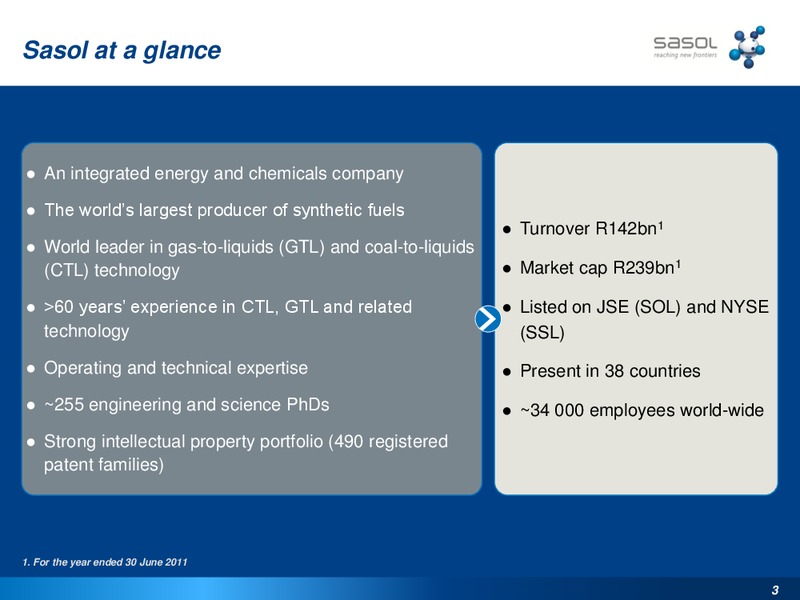 Sasol at a glance

sasol
reaching new frontiers

● An integrated energy and chemicals company
● The world's largest producer of synthetic fuels
● World leader in gas-to-liquids (GTL) and coal-to-liquids (CTL) technology
● >60 years' experience in CTL, GTL and related technology
● Operating and technical expertise
● ~255 engineering and science PhDs
● Strong intellectual property portfolio (490 registered patent families)

● Turnover R142bn$^1$
● Market cap R239bn$^1$
● Listed on JSE (SOL) and NYSE (SSL)
● Present in 38 countries
● ~34 000 employees world-wide

1. For the year ended 30 June 2011

3